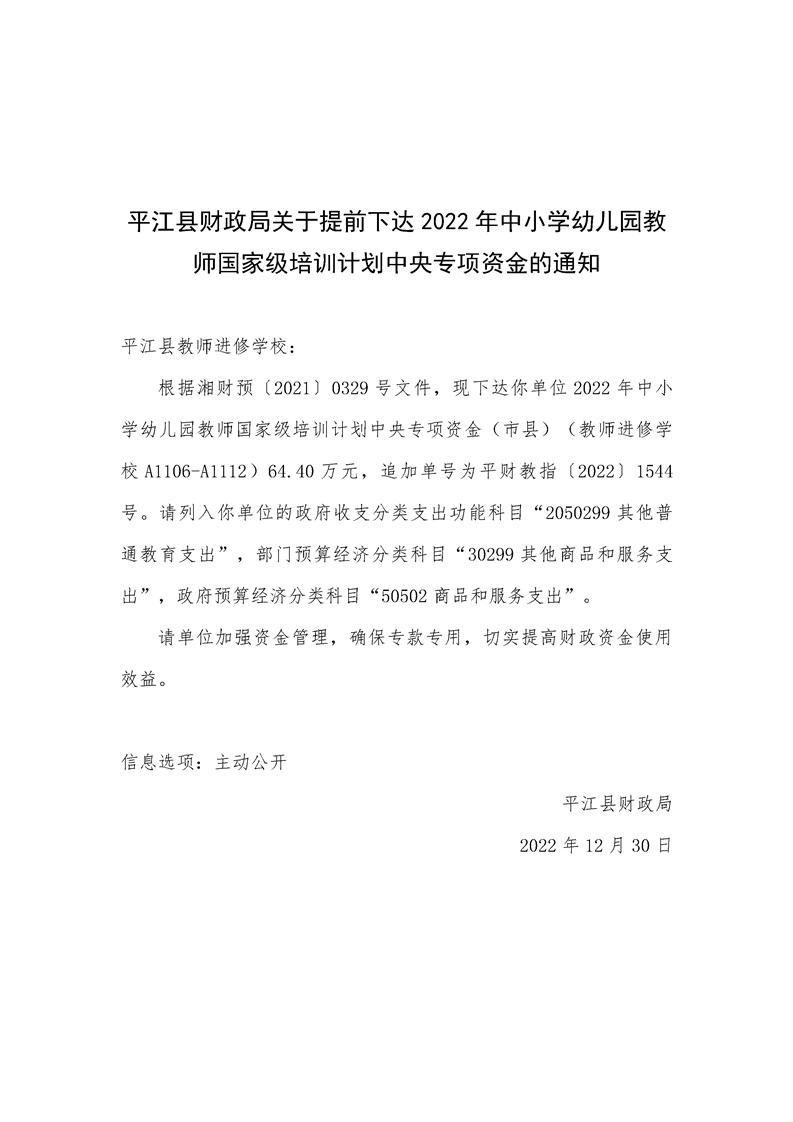 平江县财政局关于提前下达 2022 年中小学幼儿园教师国家级培训计划中央专项资金的通知

平江县教师进修学校：

根据湘财预〔2021〕0329 号文件，现下达你单位 2022 年中小学幼儿园教师国家级培训计划中央专项资金（市县）（教师进修学校 A1106-A1112）64.40 万元，追加单号为平财教指〔2022〕1544 号。请列入你单位的政府收支分类支出功能科目“2050299 其他普通教育支出”，部门预算经济分类科目“30299 其他商品和服务支出”，政府预算经济分类科目“50502 商品和服务支出”。

请单位加强资金管理，确保专款专用，切实提高财政资金使用效益。

信息选项：主动公开

平江县财政局

2022 年 12 月 30 日